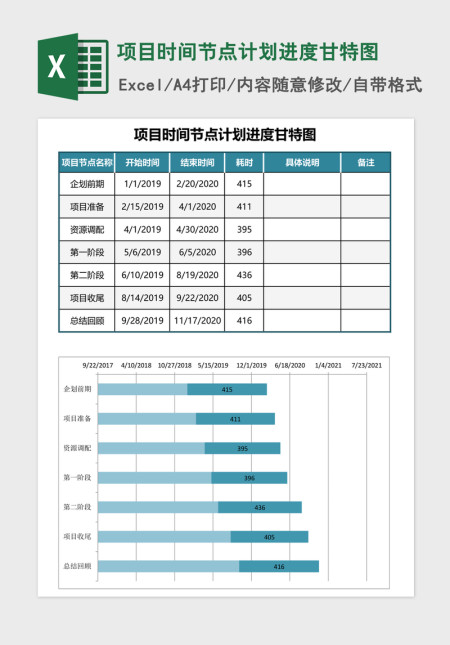 X

项目时间节点计划进度甘特图

Excel/A4打印/内容随意修改/自带格式

项目时间节点计划进度甘特图

| 项目节点名称 | 开始时间 | 结束时间 | 耗时 | 具体说明 | 备注 |
|---|---|---|---|---|---|
| 企划前期 | 1/1/2019 | 2/20/2020 | 415 | | |
| 项目准备 | 2/15/2019 | 4/1/2020 | 411 | | |
| 资源调配 | 4/1/2019 | 4/30/2020 | 395 | | |
| 第一阶段 | 5/6/2019 | 6/5/2020 | 396 | | |
| 第二阶段 | 6/10/2019 | 8/19/2020 | 436 | | |
| 项目收尾 | 8/14/2019 | 9/22/2020 | 405 | | |
| 总结回顾 | 9/28/2019 | 11/17/2020 | 416 | | |

9/22/2017 4/10/2018 10/27/2018 5/15/2019 12/1/2019 6/18/2020 1/4/2021 7/23/2021

企划前期 415
项目准备 411
资源调配 395
第一阶段 396
第二阶段 436
项目收尾 405
总结回顾 416